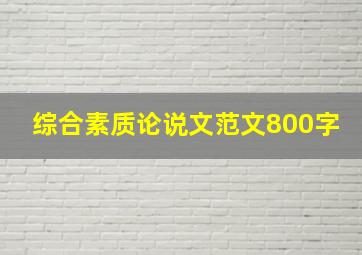 综合素质论说文范文800字